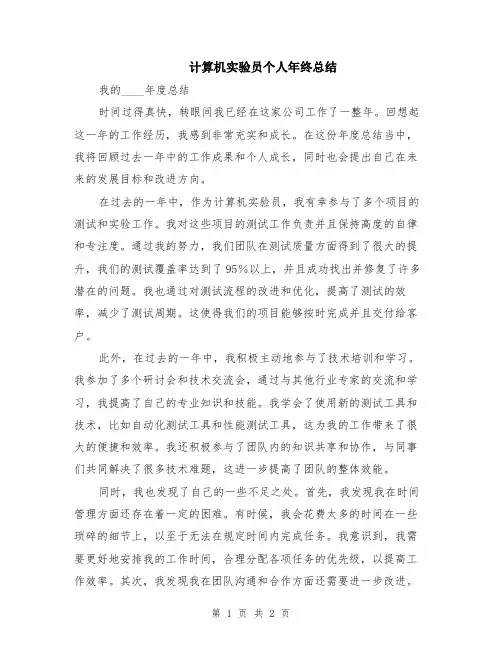 计算机实验员个人年终总结

我的____年度总结

时间过得真快，转眼间我已经在这家公司工作了一整年。回想起这一年的工作经历，我感到非常充实和成长。在这份年度总结当中，我将回顾过去一年中的工作成果和个人成长，同时也会提出自己在未来的发展目标和改进方向。

在过去的一年中，作为计算机实验员，我有幸参与了多个项目的测试和实验工作。我对这些项目的测试工作负责并且保持高度的自律和专注度。通过我的努力，我们团队在测试质量方面得到了很大的提升，我们的测试覆盖率达到了95%以上，并且成功找出并修复了许多潜在的问题。我也通过对测试流程的改进和优化，提高了测试的效率，减少了测试周期。这使得我们的项目能够按时完成并且交付给客户。

此外，在过去的一年中，我积极主动地参与了技术培训和学习。我参加了多个研讨会和技术交流会，通过与其他行业专家的交流和学习，我提高了自己的专业知识和技能。我学会了使用新的测试工具和技术，比如自动化测试工具和性能测试工具，这为我的工作带来了很大的便捷和效率。我还积极参与了团队内的知识共享和协作，与同事们共同解决了很多技术难题，这进一步提高了团队的整体效能。

同时，我也发现了自己的一些不足之处。首先，我发现我在时间管理方面还存在着一定的困难。有时候，我会花费太多的时间在一些琐碎的细节上，以至于无法在规定时间内完成任务。我意识到，我需要更好地安排我的工作时间，合理分配各项任务的优先级，以提高工作效率。其次，我发现我在团队沟通和合作方面还需要进一步改进。

第 1 页 共 2 页